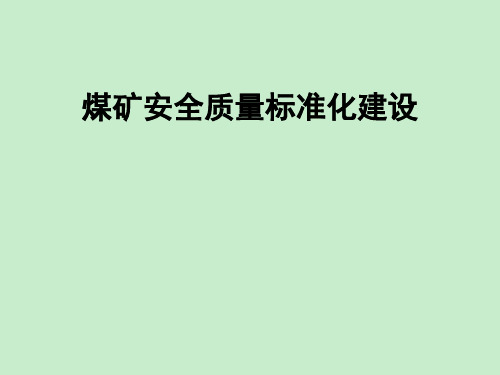 煤矿安全质量标准化建设